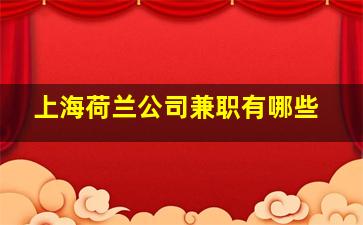 上海荷兰公司兼职有哪些